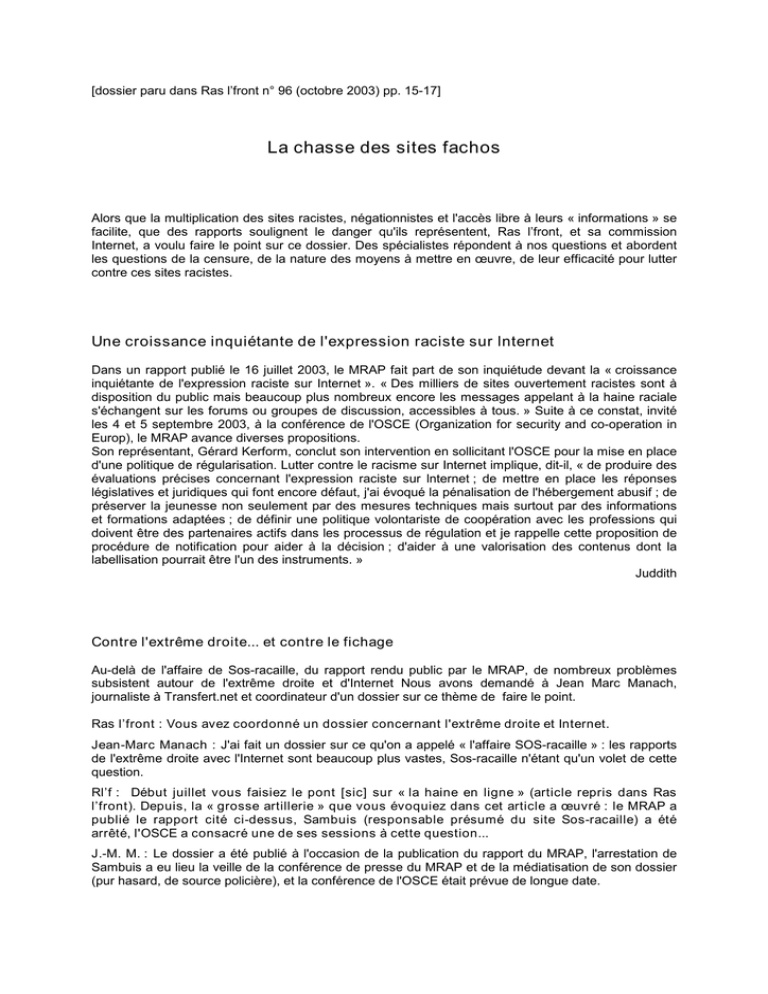 [dossier paru dans Ras l'front n° 96 (octobre 2003) pp. 15-17]

La chasse des sites fachos

Alors que la multiplication des sites racistes, négationnistes et l'accès libre à leurs « informations » se facilite, que des rapports soulignent le danger qu'ils représentent, Ras l'front, et sa commission Internet, a voulu faire le point sur ce dossier. Des spécialistes répondent à nos questions et abordent les questions de la censure, de la nature des moyens à mettre en œuvre, de leur efficacité pour lutter contre ces sites racistes.

Une croissance inquiétante de l'expression raciste sur Internet

Dans un rapport publié le 16 juillet 2003, le MRAP fait part de son inquiétude devant la « croissance inquiétante de l'expression raciste sur Internet ». « Des milliers de sites ouvertement racistes sont à disposition du public mais beaucoup plus nombreux encore les messages appelant à la haine raciale s'échangent sur les forums ou groupes de discussion, accessibles à tous. » Suite à ce constat, invité les 4 et 5 septembre 2003, à la conférence de l'OSCE (Organization for security and co-operation in Europ), le MRAP avance diverses propositions.
Son représentant, Gérard Kerform, conclut son intervention en sollicitant l'OSCE pour la mise en place d'une politique de régularisation. Lutter contre le racisme sur Internet implique, dit-il, « de produire des évaluations précises concernant l'expression raciste sur Internet ; de mettre en place les réponses législatives et juridiques qui font encore défaut, j'ai évoqué la pénalisation de l'hébergement abusif ; de préserver la jeunesse non seulement par des mesures techniques mais surtout par des informations et formations adaptées ; de définir une politique volontariste de coopération avec les professions qui doivent être des partenaires actifs dans les processus de régulation et je rappelle cette proposition de procédure de notification pour aider à la décision ; d'aider à une valorisation des contenus dont la labellisation pourrait être l'un des instruments. »

Juddith

Contre l'extrême droite... et contre le fichage

Au-delà de l'affaire de Sos-racaille, du rapport rendu public par le MRAP, de nombreux problèmes subsistent autour de l'extrême droite et d'Internet Nous avons demandé à Jean Marc Manach, journaliste à Transfert.net et coordinateur d'un dossier sur ce thème de faire le point.

Ras l'front : Vous avez coordonné un dossier concernant l'extrême droite et Internet.

Jean-Marc Manach : J'ai fait un dossier sur ce qu'on a appelé « l'affaire SOS-racaille » : les rapports de l'extrême droite avec l'Internet sont beaucoup plus vastes, Sos-racaille n'étant qu'un volet de cette question.

Rl'f : Début juillet vous faisiez le pont [sic] sur « la haine en ligne » (article repris dans Ras l'front). Depuis, la « grosse artillerie » que vous évoquiez dans cet article a œuvré : le MRAP a publié le rapport cité ci-dessus, Sambuis (responsable présumé du site Sos-racaille) a été arrêté, l'OSCE a consacré une de ses sessions à cette question...

J.-M. M. : Le dossier a été publié à l'occasion de la publication du rapport du MRAP, l'arrestation de Sambuis a eu lieu la veille de la conférence de presse du MRAP et de la médiatisation de son dossier (pur hasard, de source policière), et la conférence de l'OSCE était prévue de longue date.